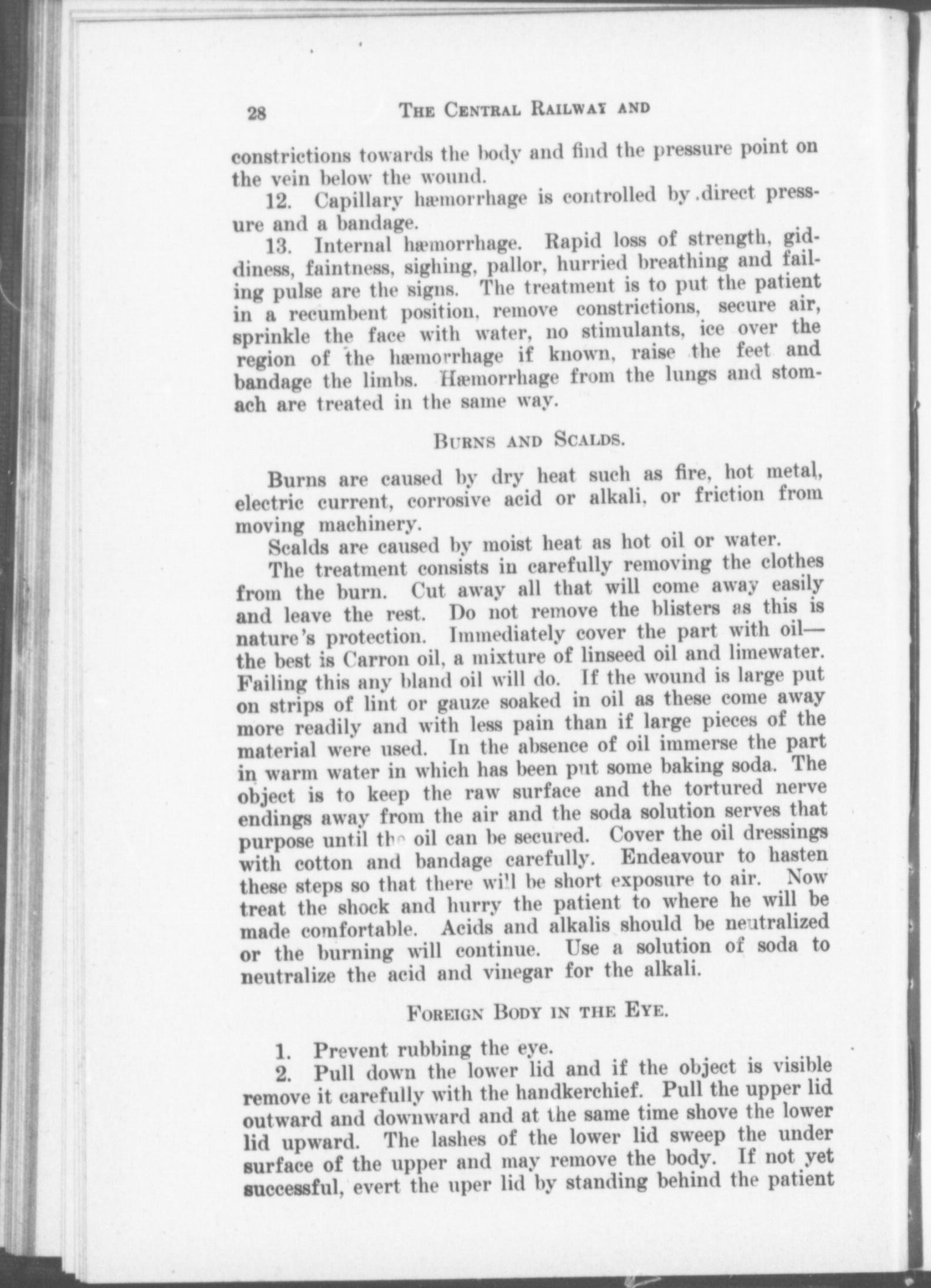 28 THE CENTRAL RAILWAY AND

constrictions towards the body and find the pressure point on the vein below the wound.

12. Capillary hæmorrhage is controlled by direct pressure and a bandage.

13. Internal hæmorrhage. Rapid loss of strength, giddiness, faintness, sighing, pallor, hurried breathing and failing pulse are the signs. The treatment is to put the patient in a recumbent position, remove constrictions, secure air, sprinkle the face with water, no stimulants, ice over the region of the hæmorrhage if known, raise the feet and bandage the limbs. Hæmorrhage from the lungs and stomach are treated in the same way.

BURNS AND SCALDS.

Burns are caused by dry heat such as fire, hot metal, electric current, corrosive acid or alkali, or friction from moving machinery.

Scalds are caused by moist heat as hot oil or water.

The treatment consists in carefully removing the clothes from the burn. Cut away all that will come away easily and leave the rest. Do not remove the blisters as this is nature's protection. Immediately cover the part with oil—the best is Carron oil, a mixture of linseed oil and limewater. Failing this any bland oil will do. If the wound is large put on strips of lint or gauze soaked in oil as these come away more readily and with less pain than if large pieces of the material were used. In the absence of oil immerse the part in warm water in which has been put some baking soda. The object is to keep the raw surface and the tortured nerve endings away from the air and the soda solution serves that purpose until the oil can be secured. Cover the oil dressings with cotton and bandage carefully. Endeavour to hasten these steps so that there will be short exposure to air. Now treat the shock and hurry the patient to where he will be made comfortable. Acids and alkalis should be neutralized or the burning will continue. Use a solution of soda to neutralize the acid and vinegar for the alkali.

FOREIGN BODY IN THE EYE.

1. Prevent rubbing the eye.

2. Pull down the lower lid and if the object is visible remove it carefully with the handkerchief. Pull the upper lid outward and downward and at the same time shove the lower lid upward. The lashes of the lower lid sweep the under surface of the upper and may remove the body. If not yet successful, evert the uper lid by standing behind the patient